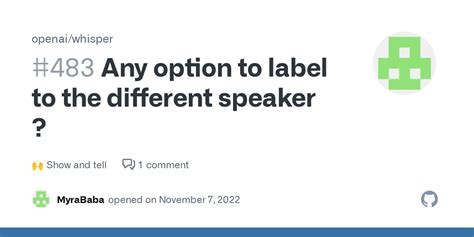 openai/whisper

#483 Any option to label to the different speaker ?

🙌 Show and tell 1 comment

MyraBaba opened on November 7, 2022